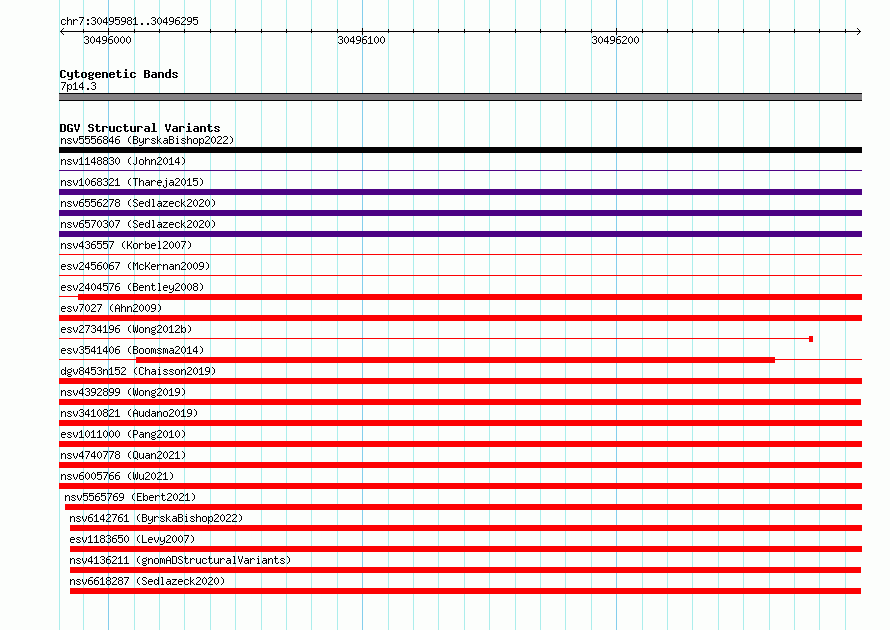 chr7:30495981..30496295

30496000

30496100

30496200

Cytogenetic Bands
7p14.3

DGV Structural Variants
nsv5556846 (ByrskaBishop2022)
nsv1148830 (John2014)
nsv1068321 (Thareja2015)
nsv6556278 (Sedlazeck2020)
nsv6570307 (Sedlazeck2020)
nsv436557 (Korbel2007)
esv2456067 (McKernan2009)
esv2404576 (Bentley2008)
esv7027 (Ahn2009)
esv2734196 (Wong2012b)
esv3541406 (Boomsma2014)
dgv8453n152 (Chaisson2019)
nsv4392899 (Wong2019)
nsv3410821 (Audano2019)
esv1011000 (Pang2010)
nsv4740778 (Quan2021)
nsv6005766 (Wu2021)
nsv5565769 (Ebert2021)
nsv6142761 (ByrskaBishop2022)
esv1183650 (Levy2007)
nsv4136211 (gnomADStructuralVariants)
nsv6618287 (Sedlazeck2020)